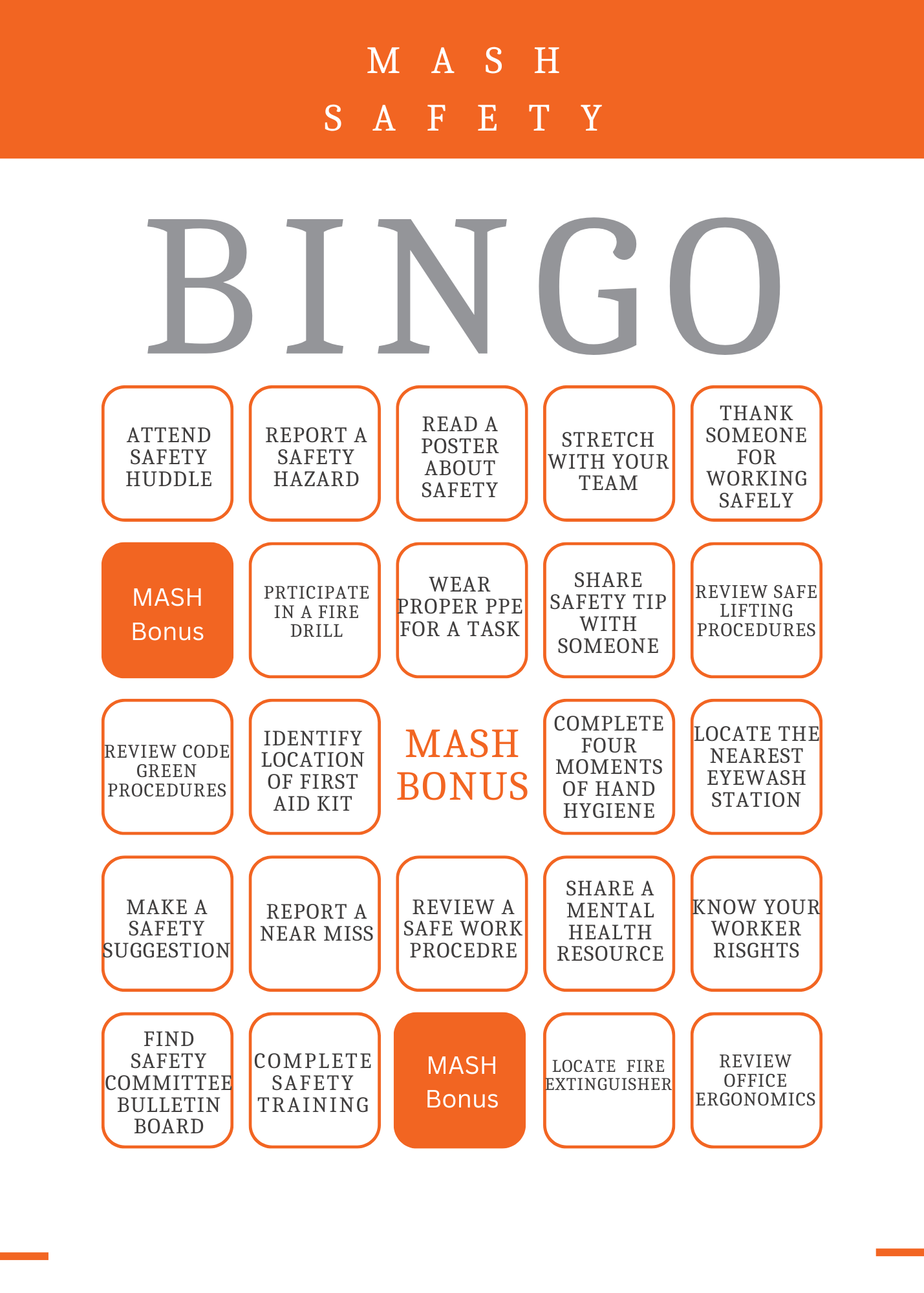 MASH
SAFETY

BINGO

| | | | | |
|---|---|---|---|---|
| ATTEND SAFETY HUDDLE | REPORT A SAFETY HAZARD | READ A POSTER ABOUT SAFETY | STRETCH WITH YOUR TEAM | THANK SOMEONE FOR WORKING SAFELY |
| MASH Bonus | PRTICIPATE IN A FIRE DRILL | WEAR PROPER PPE FOR A TASK | SHARE SAFETY TIP WITH SOMEONE | REVIEW SAFE LIFTING PROCEDURES |
| REVIEW CODE GREEN PROCEDURES | IDENTIFY LOCATION OF FIRST AID KIT | MASH BONUS | COMPLETE FOUR MOMENTS OF HAND HYGIENE | LOCATE THE NEAREST EYEWASH STATION |
| MAKE A SAFETY SUGGESTION | REPORT A NEAR MISS | REVIEW A SAFE WORK PROCEDRE | SHARE A MENTAL HEALTH RESOURCE | KNOW YOUR WORKER RISGHTS |
| FIND SAFETY COMMITTEE BULLETIN BOARD | COMPLETE SAFETY TRAINING | MASH Bonus | LOCATE FIRE EXTINGUISHER | REVIEW OFFICE ERGONOMICS |